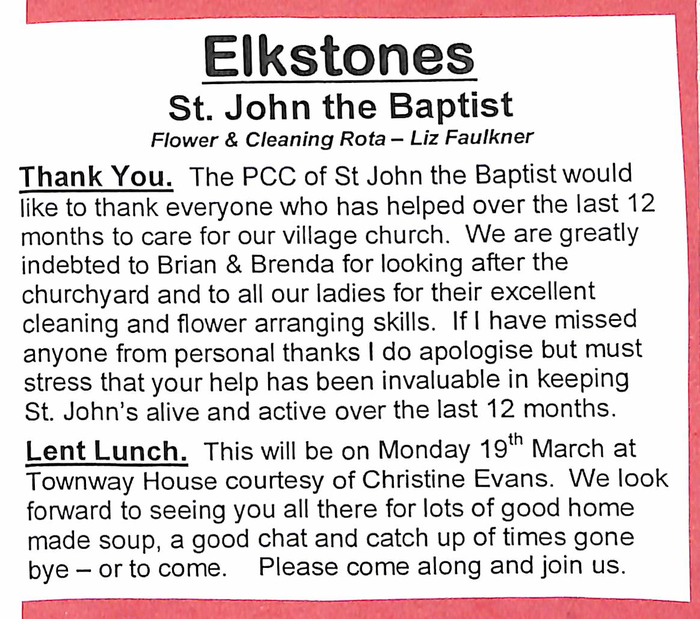 Elkstones
St. John the Baptist
Flower & Cleaning Rota – Liz Faulkner

Thank You. The PCC of St John the Baptist would like to thank everyone who has helped over the last 12 months to care for our village church. We are greatly indebted to Brian & Brenda for looking after the churchyard and to all our ladies for their excellent cleaning and flower arranging skills. If I have missed anyone from personal thanks I do apologise but must stress that your help has been invaluable in keeping St. John's alive and active over the last 12 months.

Lent Lunch. This will be on Monday 19th March at Townway House courtesy of Christine Evans. We look forward to seeing you all there for lots of good home made soup, a good chat and catch up of times gone bye – or to come. Please come along and join us.